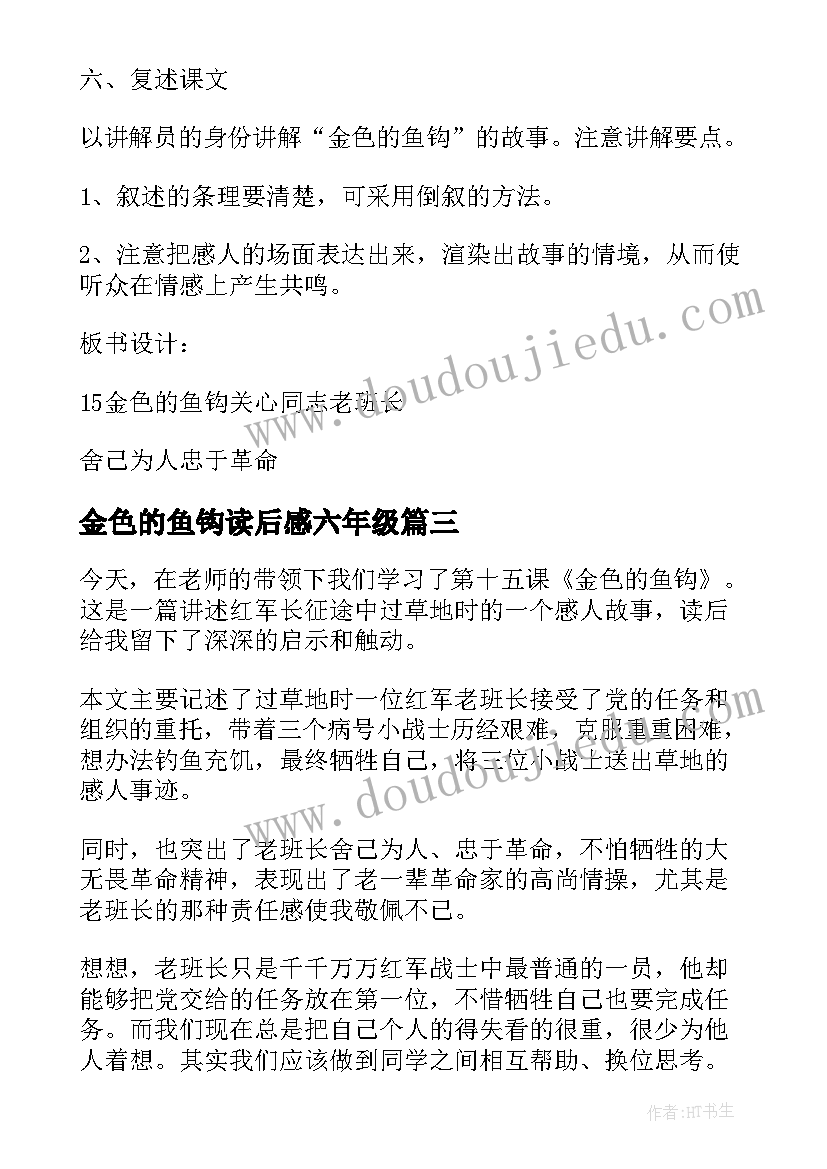 六、复述课文

以讲解员的身份讲解“金色的鱼钩”的故事。注意讲解要点。

1、叙述的条理要清楚，可采用倒叙的方法。

2、注意把感人的场面表达出来，渲染出故事的情境，从而使听众在情感上产生共鸣。

板书设计：

15金色的鱼钩关心同志老班长

舍己为人忠于革命

金色的鱼钩读后感六年级篇三

今天，在老师的带领下我们学习了第十五课《金色的鱼钩》。这是一篇讲述红军长征途中过草地时的一个感人故事，读后给我留下了深深的启示和触动。

本文主要记述了过草地时一位红军老班长接受了党的任务和组织的重托，带着三个病号小战士历经艰难，克服重重困难，想办法钓鱼充饥，最终牺牲自己，将三位小战士送出草地的感人事迹。

同时，也突出了老班长舍己为人、忠于革命，不怕牺牲的大无畏革命精神，表现出了老一辈革命家的高尚情操，尤其是老班长的那种责任感使我敬佩不已。

想想，老班长只是千千万万红军战士中最普通的一员，他却能够把党交给的任务放在第一位，不惜牺牲自己也要完成任务。而我们现在总是把自己个人的得失看的很重，很少为他人着想。其实我们应该做到同学之间相互帮助、换位思考。

www.doudoujiedu.com

www.doudoujiedu.com

作者:HT书生